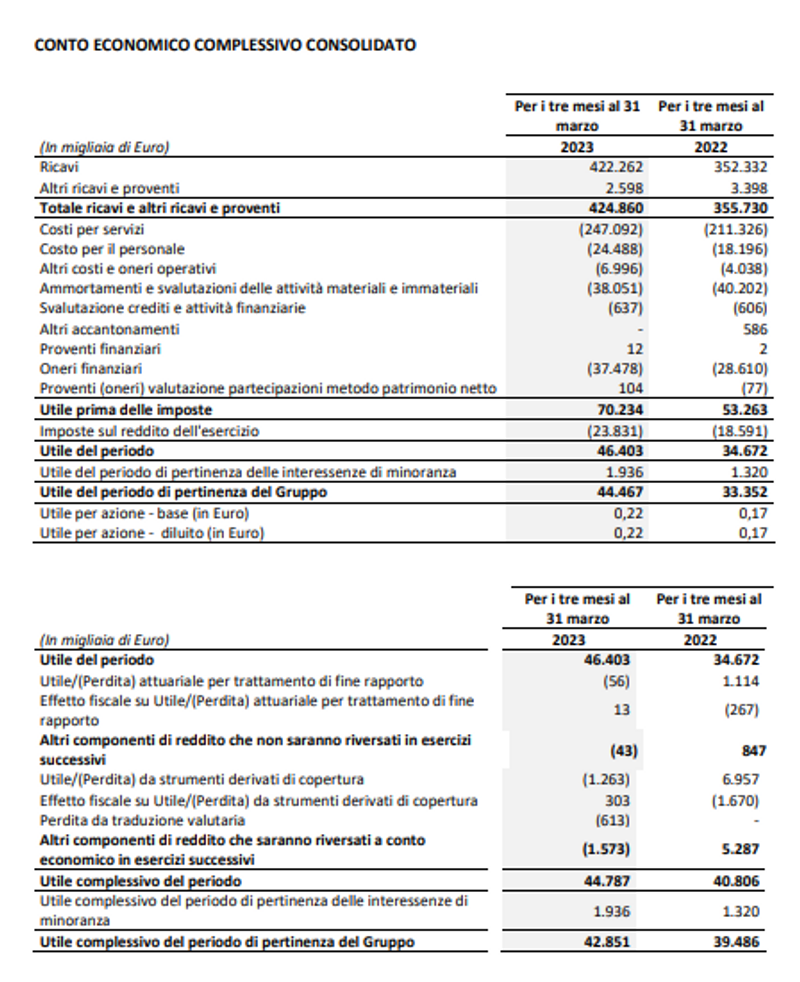 CONTO ECONOMICO COMPLESSIVO CONSOLIDATO

| (In migliaia di Euro) | Per i tre mesi al 31 marzo 2023 | Per i tre mesi al 31 marzo 2022 |
|---|---|---|
| Ricavi | 422.262 | 352.332 |
| Altri ricavi e proventi | 2.598 | 3.398 |
| Totale ricavi e altri ricavi e proventi | 424.860 | 355.730 |
| Costi per servizi | (247.092) | (211.326) |
| Costo per il personale | (24.488) | (18.196) |
| Altri costi e oneri operativi | (6.996) | (4.038) |
| Ammortamenti e svalutazioni delle attività materiali e immateriali | (38.051) | (40.202) |
| Svalutazione crediti e attività finanziarie | (637) | (606) |
| Altri accantonamenti | - | 586 |
| Proventi finanziari | 12 | 2 |
| Oneri finanziari | (37.478) | (28.610) |
| Proventi (oneri) valutazione partecipazioni metodo patrimonio netto | 104 | (77) |
| Utile prima delle imposte | 70.234 | 53.263 |
| Imposte sul reddito dell'esercizio | (23.831) | (18.591) |
| Utile del periodo | 46.403 | 34.672 |
| Utile del periodo di pertinenza delle interessenze di minoranza | 1.936 | 1.320 |
| Utile del periodo di pertinenza del Gruppo | 44.467 | 33.352 |
| Utile per azione - base (in Euro) | 0,22 | 0,17 |
| Utile per azione - diluito (in Euro) | 0,22 | 0,17 |

| (In migliaia di Euro) | Per i tre mesi al 31 marzo 2023 | Per i tre mesi al 31 marzo 2022 |
|---|---|---|
| Utile del periodo | 46.403 | 34.672 |
| Utile/(Perdita) attuariale per trattamento di fine rapporto | (56) | 1.114 |
| Effetto fiscale su Utile/(Perdita) attuariale per trattamento di fine rapporto | 13 | (267) |
| Altri componenti di reddito che non saranno riversati in esercizi successivi | (43) | 847 |
| Utile/(Perdita) da strumenti derivati di copertura | (1.263) | 6.957 |
| Effetto fiscale su Utile/(Perdita) da strumenti derivati di copertura | 303 | (1.670) |
| Perdita da traduzione valutaria | (613) | - |
| Altri componenti di reddito che saranno riversati a conto economico in esercizi successivi | (1.573) | 5.287 |
| Utile complessivo del periodo | 44.787 | 40.806 |
| Utile complessivo del periodo di pertinenza delle interessenze di minoranza | 1.936 | 1.320 |
| Utile complessivo del periodo di pertinenza del Gruppo | 42.851 | 39.486 |